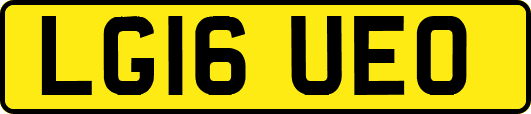 LG16 UEO